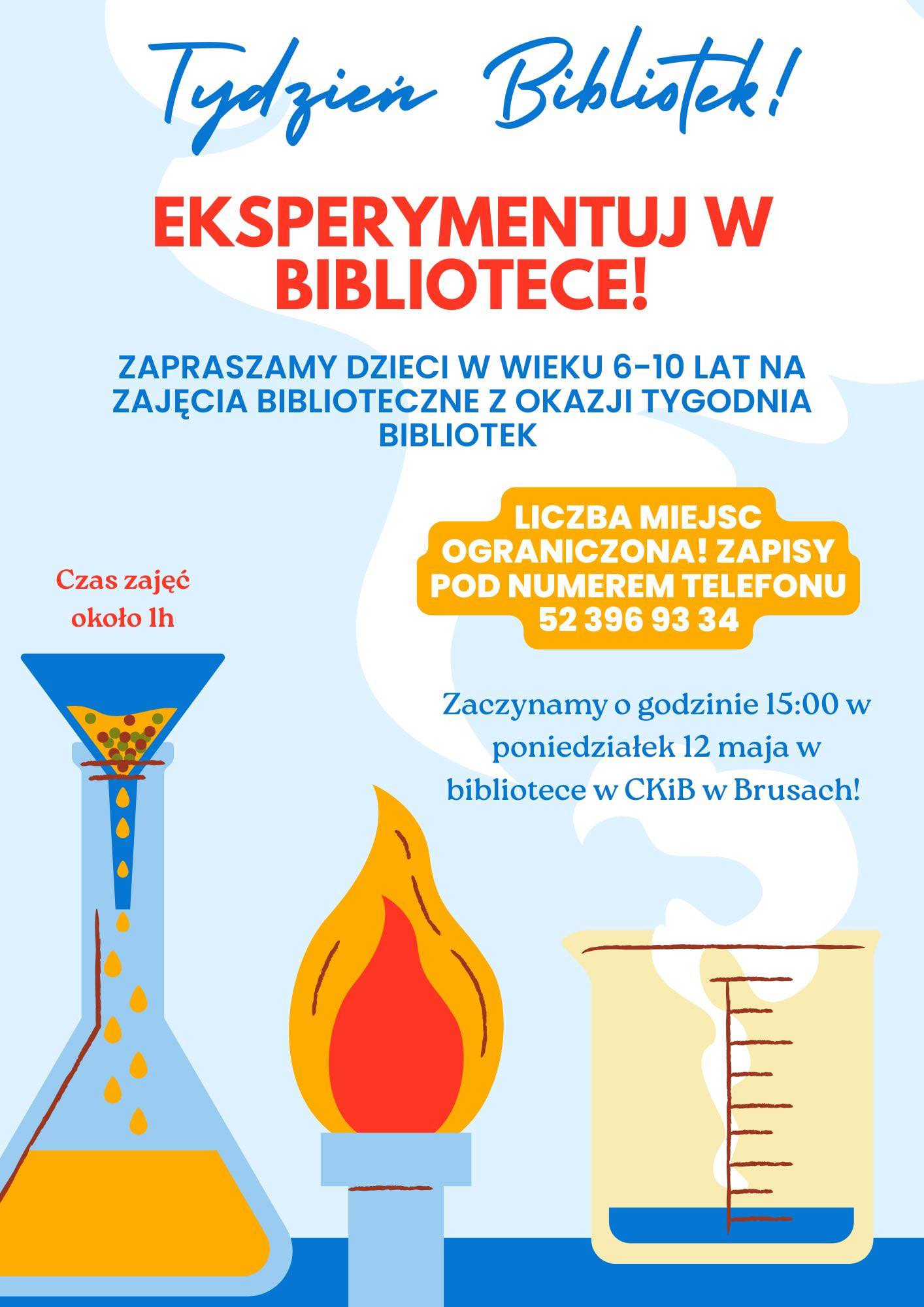 Tydzień Bibliotek!

EKSPERYMENTUJ W BIBLIOTECE!

ZAPRASZAMY DZIECI W WIEKU 6-10 LAT NA ZAJĘCIA BIBLIOTECZNE Z OKAZJI TYGODNIA BIBLIOTEK

Czas zajęć około 1h

LICZBA MIEJSC OGRANICZONA! ZAPISY POD NUMEREM TELEFONU 52 396 93 34

Zaczynamy o godzinie 15:00 w poniedziałek 12 maja w bibliotece w CKiB w Brusach!